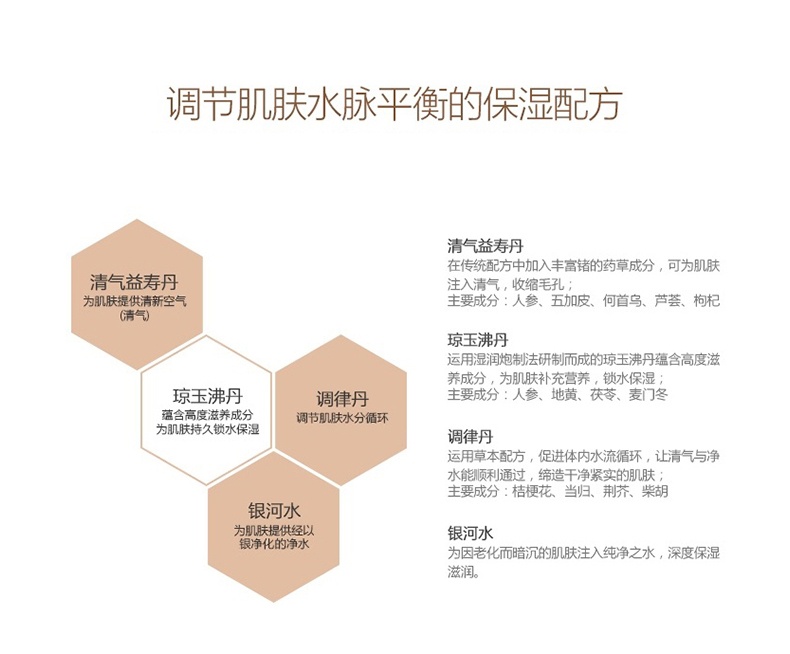 调节肌肤水脉平衡的保湿配方

清气益寿丹
为肌肤提供清新空气
(清气)

琼玉沸丹
蕴含高度滋养成分
为肌肤持久锁水保湿

调律丹
调节肌肤水分循环

银河水
为肌肤提供经以
银净化的净水

清气益寿丹
在传统配方中加入丰富锗的药草成分，可为肌肤注入清气，收缩毛孔；
主要成分：人参、五加皮、何首乌、芦荟、枸杞

琼玉沸丹
运用湿润炮制法研制而成的琼玉沸丹蕴含高度滋养成分，为肌肤补充营养，锁水保湿；
主要成分：人参、地黄、茯苓、麦门冬

调律丹
运用草本配方，促进体内水流循环，让清气与净水能顺利通过，缔造干净紧实的肌肤；
主要成分：桔梗花、当归、荆芥、柴胡

银河水
为因老化而暗沉的肌肤注入纯净之水，深度保湿滋润。